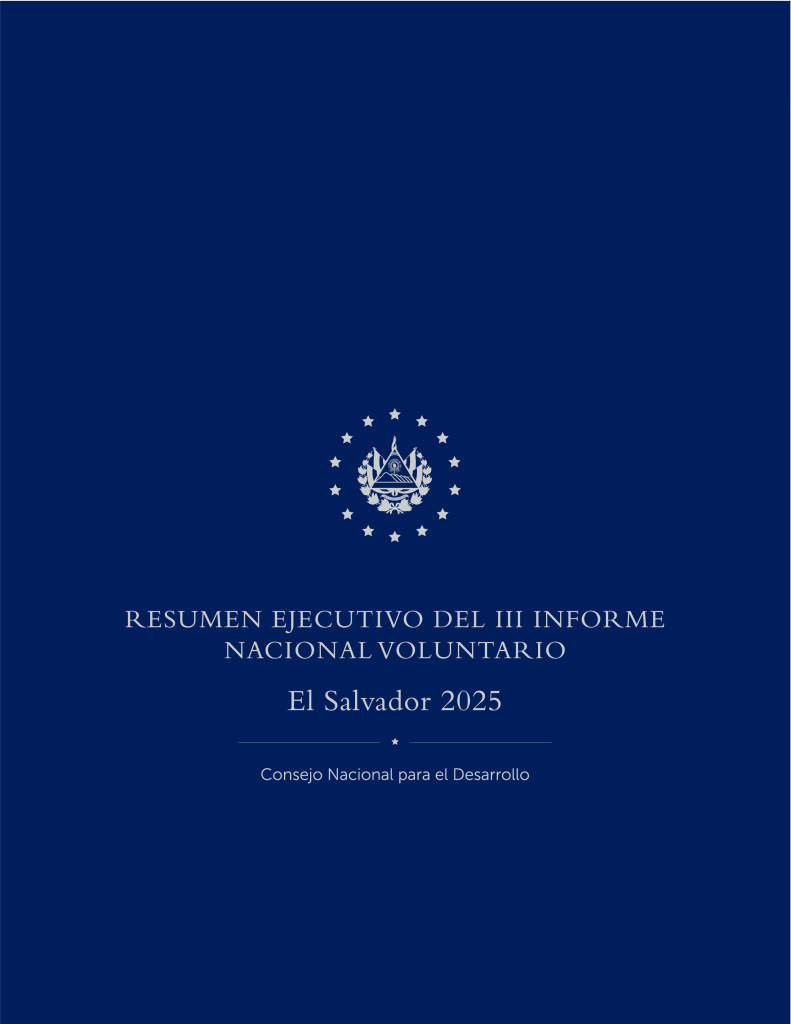 RESUMEN EJECUTIVO DEL III INFORME NACIONAL VOLUNTARIO

El Salvador 2025

Consejo Nacional para el Desarrollo